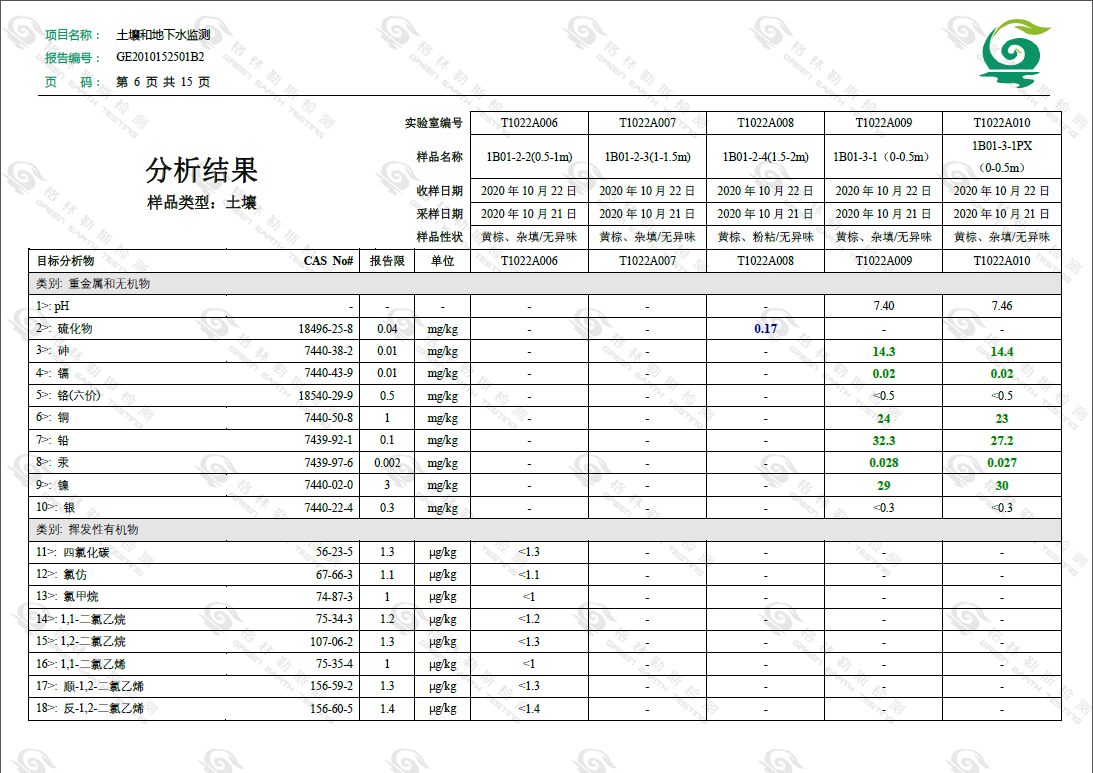 项目名称： 土壤和地下水监测
报告编号： GE2010152501B2
页 码： 第 6 页 共 15 页

分析结果
样品类型：土壤

| 实验室编号 | T1022A006 | T1022A007 | T1022A008 | T1022A009 | T1022A010 |
|---|---|---|---|---|---|
| 样品名称 | 1B01-2-2(0.5-1m) | 1B01-2-3(1-1.5m) | 1B01-2-4(1.5-2m) | 1B01-3-1（0-0.5m） | 1B01-3-1PX（0-0.5m） |
| 收样日期 | 2020 年 10 月 22 日 | 2020 年 10 月 22 日 | 2020 年 10 月 22 日 | 2020 年 10 月 22 日 | 2020 年 10 月 22 日 |
| 采样日期 | 2020 年 10 月 21 日 | 2020 年 10 月 21 日 | 2020 年 10 月 21 日 | 2020 年 10 月 21 日 | 2020 年 10 月 21 日 |
| 样品性状 | 黄棕、杂填/无异味 | 黄棕、杂填/无异味 | 黄棕、粉粘/无异味 | 黄棕、杂填/无异味 | 黄棕、杂填/无异味 |

| 目标分析物 | CAS No# | 报告限 | 单位 | T1022A006 | T1022A007 | T1022A008 | T1022A009 | T1022A010 |
|---|---|---|---|---|---|---|---|---|
| 类别: 重金属和无机物 | | | | | | | | |
| 1>: pH | - | - | - | - | - | - | 7.40 | 7.46 |
| 2>: 硫化物 | 18496-25-8 | 0.04 | mg/kg | - | - | 0.17 | - | - |
| 3>: 砷 | 7440-38-2 | 0.01 | mg/kg | - | - | - | 14.3 | 14.4 |
| 4>: 镉 | 7440-43-9 | 0.01 | mg/kg | - | - | - | 0.02 | 0.02 |
| 5>: 铬(六价) | 18540-29-9 | 0.5 | mg/kg | - | - | - | <0.5 | <0.5 |
| 6>: 铜 | 7440-50-8 | 1 | mg/kg | - | - | - | 24 | 23 |
| 7>: 铅 | 7439-92-1 | 0.1 | mg/kg | - | - | - | 32.3 | 27.2 |
| 8>: 汞 | 7439-97-6 | 0.002 | mg/kg | - | - | - | 0.028 | 0.027 |
| 9>: 镍 | 7440-02-0 | 3 | mg/kg | - | - | - | 29 | 30 |
| 10>: 银 | 7440-22-4 | 0.3 | mg/kg | - | - | - | <0.3 | <0.3 |
| 类别: 挥发性有机物 | | | | | | | | |
| 11>: 四氯化碳 | 56-23-5 | 1.3 | μg/kg | <1.3 | - | - | - | - |
| 12>: 氯仿 | 67-66-3 | 1.1 | μg/kg | <1.1 | - | - | - | - |
| 13>: 氯甲烷 | 74-87-3 | 1 | μg/kg | <1 | - | - | - | - |
| 14>: 1,1-二氯乙烷 | 75-34-3 | 1.2 | μg/kg | <1.2 | - | - | - | - |
| 15>: 1,2-二氯乙烷 | 107-06-2 | 1.3 | μg/kg | <1.3 | - | - | - | - |
| 16>: 1,1-二氯乙烯 | 75-35-4 | 1 | μg/kg | <1 | - | - | - | - |
| 17>: 顺-1,2-二氯乙烯 | 156-59-2 | 1.3 | μg/kg | <1.3 | - | - | - | - |
| 18>: 反-1,2-二氯乙烯 | 156-60-5 | 1.4 | μg/kg | <1.4 | - | - | - | - |